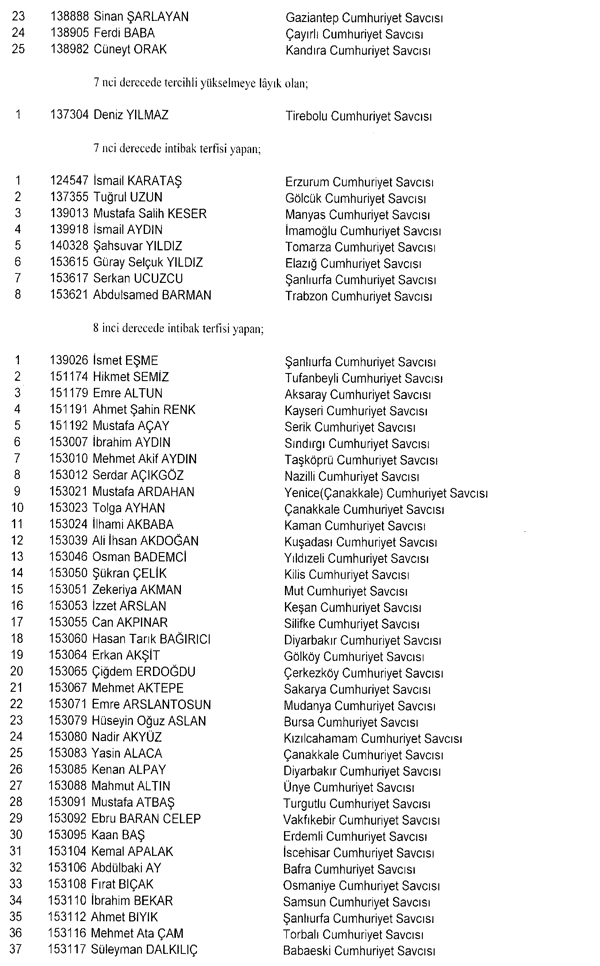 23 138888 Sinan ŞARLAYAN Gaziantep Cumhuriyet Savcısı
24 138905 Ferdi BABA Çayırlı Cumhuriyet Savcısı
25 138982 Cüneyt ORAK Kandıra Cumhuriyet Savcısı

7 nci derecede tercihli yükselmeye lâyık olan;

1 137304 Deniz YILMAZ Tirebolu Cumhuriyet Savcısı

7 nci derecede intibak terfisi yapan;

1 124547 İsmail KARATAŞ Erzurum Cumhuriyet Savcısı
2 137355 Tuğrul UZUN Gölcük Cumhuriyet Savcısı
3 139013 Mustafa Salih KESER Manyas Cumhuriyet Savcısı
4 139918 İsmail AYDIN İmamoğlu Cumhuriyet Savcısı
5 140328 Şahsuvar YILDIZ Tomarza Cumhuriyet Savcısı
6 153615 Güray Selçuk YILDIZ Elazığ Cumhuriyet Savcısı
7 153617 Serkan UCUZCU Şanlıurfa Cumhuriyet Savcısı
8 153621 Abdulsamed BARMAN Trabzon Cumhuriyet Savcısı

8 inci derecede intibak terfisi yapan;

1 139026 İsmet EŞME Şanlıurfa Cumhuriyet Savcısı
2 151174 Hikmet SEMİZ Tufanbeyli Cumhuriyet Savcısı
3 151179 Emre ALTUN Aksaray Cumhuriyet Savcısı
4 151191 Ahmet Şahin RENK Kayseri Cumhuriyet Savcısı
5 151192 Mustafa AÇAY Serik Cumhuriyet Savcısı
6 153007 İbrahim AYDIN Sındırgı Cumhuriyet Savcısı
7 153010 Mehmet Akif AYDIN Taşköprü Cumhuriyet Savcısı
8 153012 Serdar AÇIKGÖZ Nazilli Cumhuriyet Savcısı
9 153021 Mustafa ARDAHAN Yenice(Çanakkale) Cumhuriyet Savcısı
10 153023 Tolga AYHAN Çanakkale Cumhuriyet Savcısı
11 153024 İlhami AKBABA Kaman Cumhuriyet Savcısı
12 153039 Ali İhsan AKDOĞAN Kuşadası Cumhuriyet Savcısı
13 153046 Osman BADEMCİ Yıldızeli Cumhuriyet Savcısı
14 153050 Şükran ÇELİK Kilis Cumhuriyet Savcısı
15 153051 Zekeriya AKMAN Mut Cumhuriyet Savcısı
16 153053 İzzet ARSLAN Keşan Cumhuriyet Savcısı
17 153055 Can AKPINAR Silifke Cumhuriyet Savcısı
18 153060 Hasan Tarık BAĞIRICI Diyarbakır Cumhuriyet Savcısı
19 153064 Erkan AKŞİT Gölköy Cumhuriyet Savcısı
20 153065 Çiğdem ERDOĞDU Çerkezköy Cumhuriyet Savcısı
21 153067 Mehmet AKTEPE Sakarya Cumhuriyet Savcısı
22 153071 Emre ARSLANTOSUN Mudanya Cumhuriyet Savcısı
23 153079 Hüseyin Oğuz ASLAN Bursa Cumhuriyet Savcısı
24 153080 Nadir AKYÜZ Kızılcahamam Cumhuriyet Savcısı
25 153083 Yasin ALACA Çanakkale Cumhuriyet Savcısı
26 153085 Kenan ALPAY Diyarbakır Cumhuriyet Savcısı
27 153088 Mahmut ALTIN Ünye Cumhuriyet Savcısı
28 153091 Mustafa ATBAŞ Turgutlu Cumhuriyet Savcısı
29 153092 Ebru BARAN CELEP Vakfıkebir Cumhuriyet Savcısı
30 153095 Kaan BAŞ Erdemli Cumhuriyet Savcısı
31 153104 Kemal APALAK İscehisar Cumhuriyet Savcısı
32 153106 Abdülbaki AY Bafra Cumhuriyet Savcısı
33 153108 Fırat BIÇAK Osmaniye Cumhuriyet Savcısı
34 153110 İbrahim BEKAR Samsun Cumhuriyet Savcısı
35 153112 Ahmet BIYIK Şanlıurfa Cumhuriyet Savcısı
36 153116 Mehmet Ata ÇAM Torbalı Cumhuriyet Savcısı
37 153117 Süleyman DALKILIÇ Babaeski Cumhuriyet Savcısı